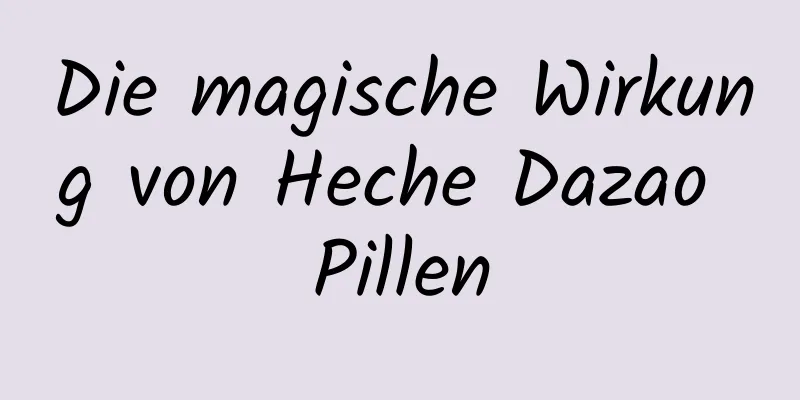 Die magische Wirkung von Heche Dazao Pillen